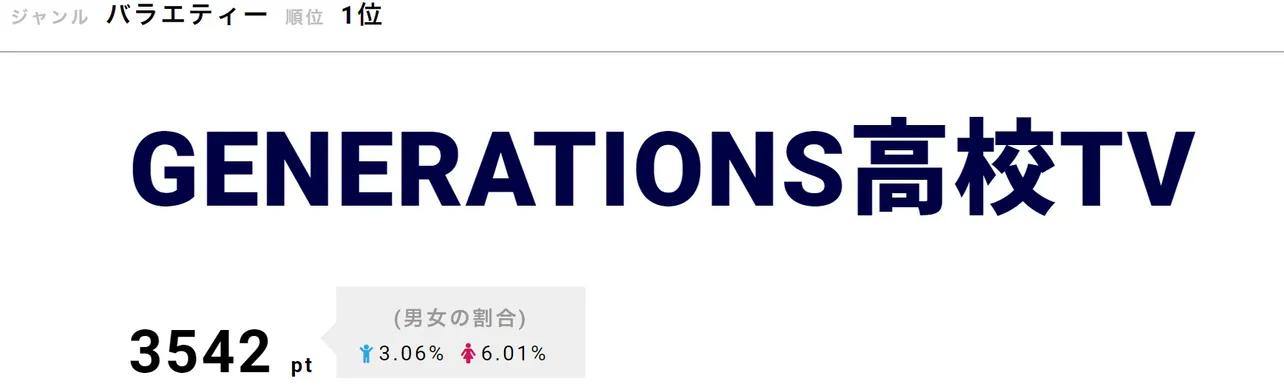 ジャンル バラエティー 順位 1位

GENERATIONS高校TV

3542 pt

(男女の割合)
3.06% 6.01%